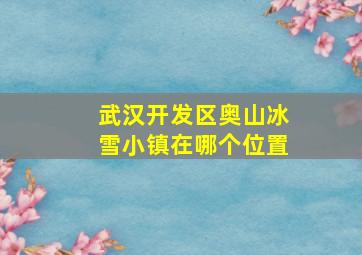 武汉开发区奥山冰雪小镇在哪个位置